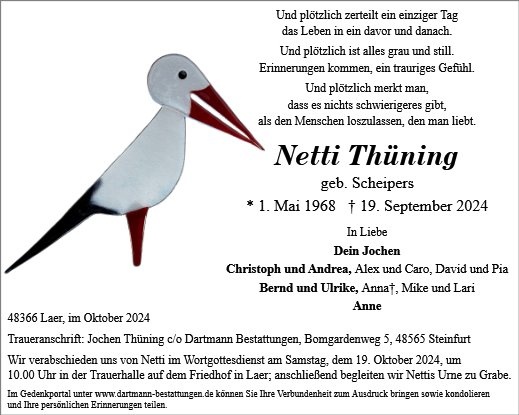 Und plötzlich zerteilt ein einziger Tag
das Leben in ein davor und danach.

Und plötzlich ist alles grau und still.
Erinnerungen kommen, ein trauriges Gefühl.

Und plötzlich merkt man,
dass es nichts schwierigeres gibt,
als den Menschen loszulassen, den man liebt.

Netti Thüning

geb. Scheipers

* 1. Mai 1968 † 19. September 2024

In Liebe

Dein Jochen

Christoph und Andrea, Alex und Caro, David und Pia

Bernd und Ulrike, Anna†, Mike und Lari

Anne

48366 Laer, im Oktober 2024

Traueranschrift: Jochen Thüning c/o Dartmann Bestattungen, Bomgardenweg 5, 48565 Steinfurt

Wir verabschieden uns von Netti im Wortgottesdienst am Samstag, dem 19. Oktober 2024, um 10.00 Uhr in der Trauerhalle auf dem Friedhof in Laer; anschließend begleiten wir Nettis Urne zu Grabe.

Im Gedenkportal unter www.dartmann-bestattungen.de können Sie Ihre Verbundenheit zum Ausdruck bringen sowie kondolieren und Ihre persönlichen Erinnerungen teilen.